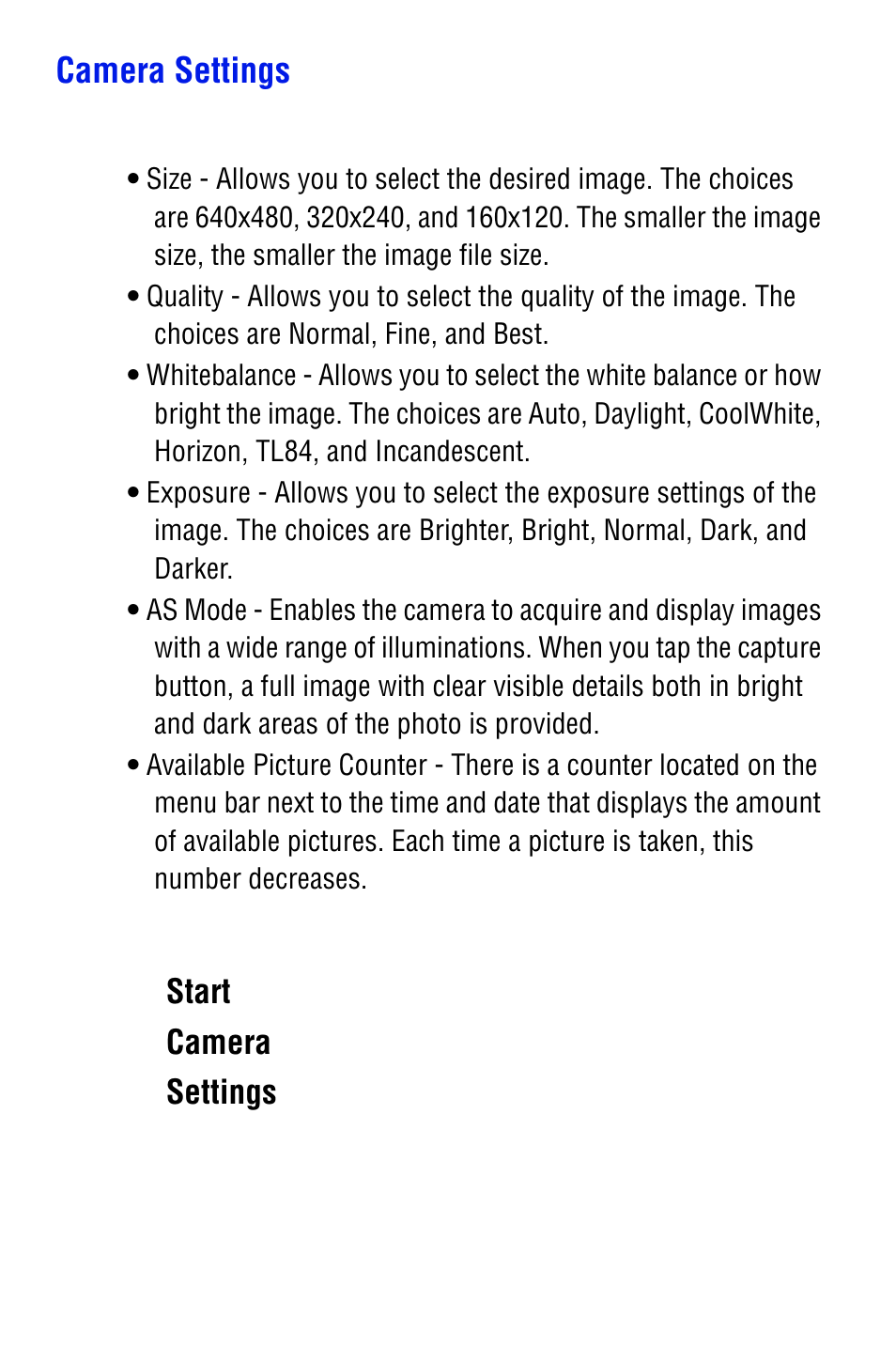 Camera Settings

• Size - Allows you to select the desired image. The choices are 640x480, 320x240, and 160x120. The smaller the image size, the smaller the image file size.

• Quality - Allows you to select the quality of the image. The choices are Normal, Fine, and Best.

• Whitebalance - Allows you to select the white balance or how bright the image. The choices are Auto, Daylight, CoolWhite, Horizon, TL84, and Incandescent.

• Exposure - Allows you to select the exposure settings of the image. The choices are Brighter, Bright, Normal, Dark, and Darker.

• AS Mode - Enables the camera to acquire and display images with a wide range of illuminations. When you tap the capture button, a full image with clear visible details both in bright and dark areas of the photo is provided.

• Available Picture Counter - There is a counter located on the menu bar next to the time and date that displays the amount of available pictures. Each time a picture is taken, this number decreases.

Start

Camera

Settings